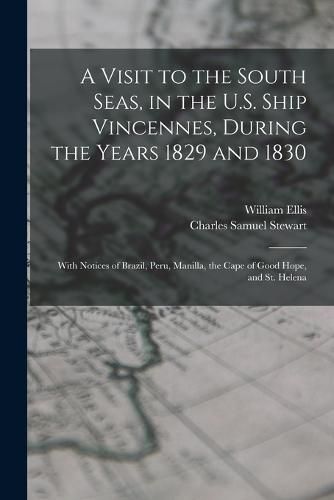 A Visit to the South Seas, in the U.S. Ship Vincennes, During the Years 1829 and 1830

William Ellis
Charles Samuel Stewart

With Notices of Brazil, Peru, Manilla, the Cape of Good Hope, and St. Helena